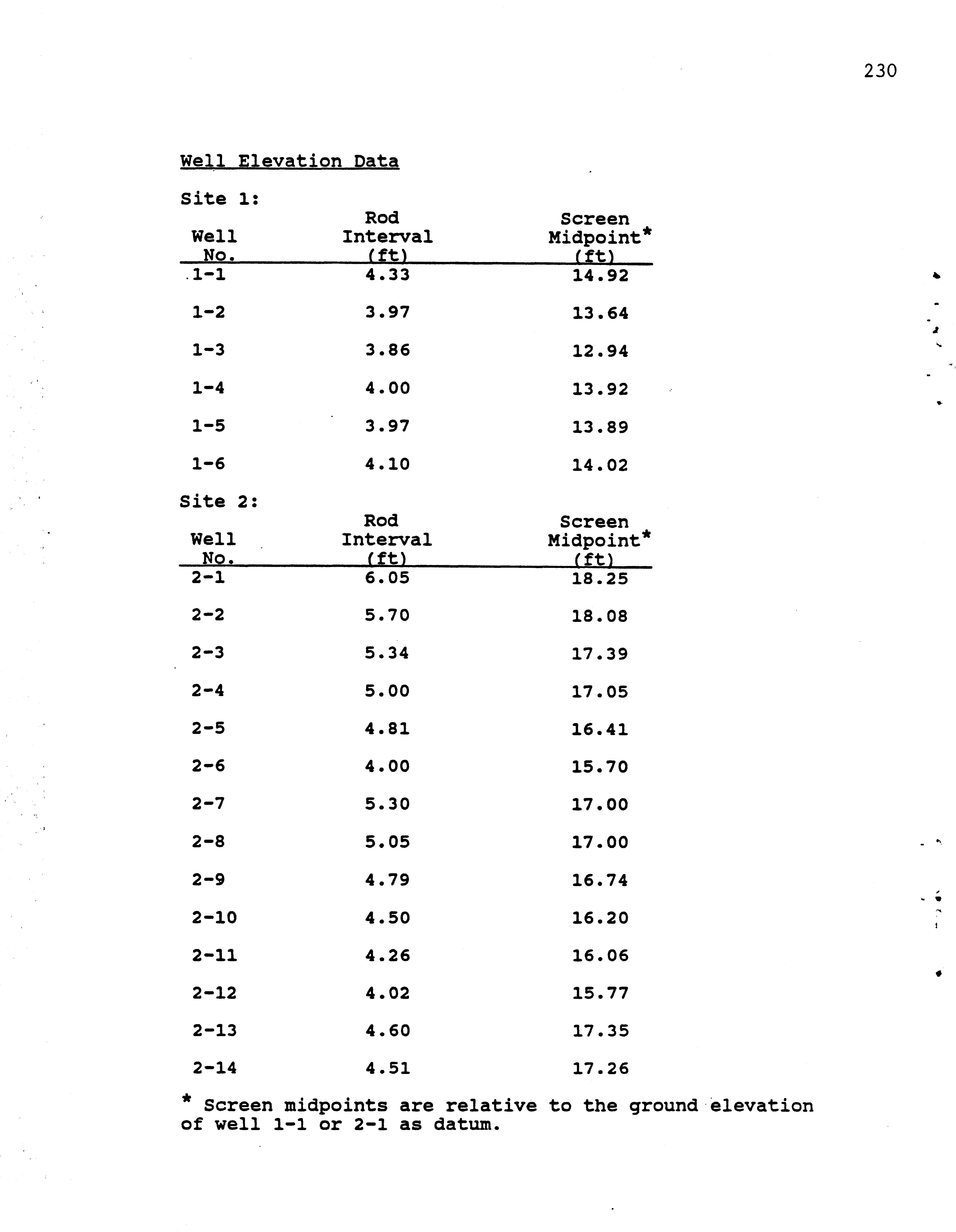 230

Well Elevation Data

Site 1:

| Well No. | Rod Interval (ft) | Screen Midpoint* (ft) |
|---|---|---|
| 1-1 | 4.33 | 14.92 |
| 1-2 | 3.97 | 13.64 |
| 1-3 | 3.86 | 12.94 |
| 1-4 | 4.00 | 13.92 |
| 1-5 | 3.97 | 13.89 |
| 1-6 | 4.10 | 14.02 |

Site 2:

| Well No. | Rod Interval (ft) | Screen Midpoint* (ft) |
|---|---|---|
| 2-1 | 6.05 | 18.25 |
| 2-2 | 5.70 | 18.08 |
| 2-3 | 5.34 | 17.39 |
| 2-4 | 5.00 | 17.05 |
| 2-5 | 4.81 | 16.41 |
| 2-6 | 4.00 | 15.70 |
| 2-7 | 5.30 | 17.00 |
| 2-8 | 5.05 | 17.00 |
| 2-9 | 4.79 | 16.74 |
| 2-10 | 4.50 | 16.20 |
| 2-11 | 4.26 | 16.06 |
| 2-12 | 4.02 | 15.77 |
| 2-13 | 4.60 | 17.35 |
| 2-14 | 4.51 | 17.26 |

* Screen midpoints are relative to the ground elevation of well 1-1 or 2-1 as datum.